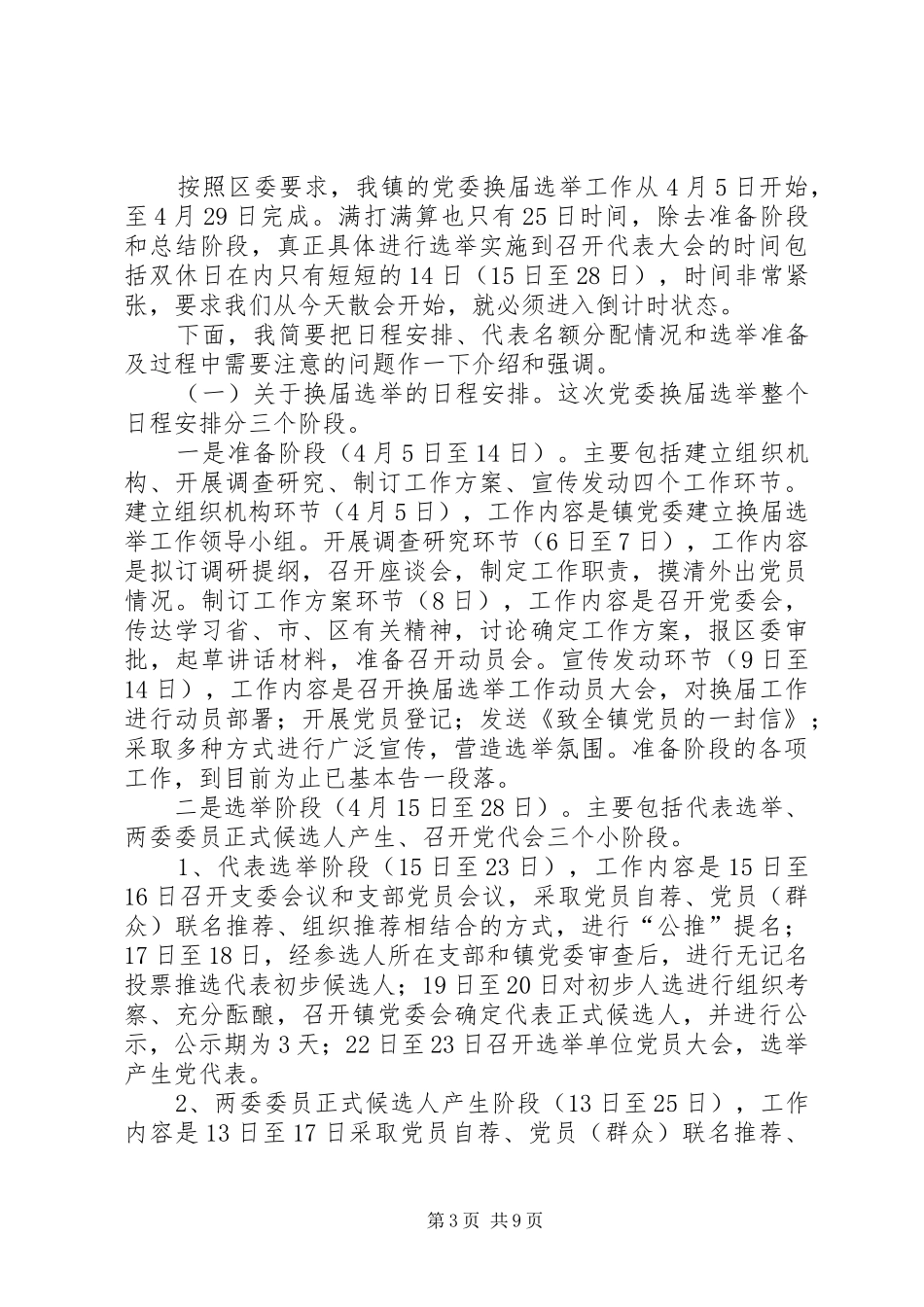 按照区委要求，我镇的党委换届选举工作从4月5日开始，至4月29日完成。满打满算也只有25日时间，除去准备阶段和总结阶段，真正具体进行选举实施到召开代表大会的时间包括双休日在内只有短短的14日（15日至28日），时间非常紧张，要求我们从今天散会开始，就必须进入倒计时状态。

下面，我简要把日程安排、代表名额分配情况和选举准备及过程中需要注意的问题作一下介绍和强调。

（一）关于换届选举的日程安排。这次党委换届选举整个日程安排分三个阶段。

一是准备阶段（4月5日至14日）。主要包括建立组织机构、开展调查研究、制订工作方案、宣传发动四个工作环节。建立组织机构环节（4月5日），工作内容是镇党委建立换届选举工作领导小组。开展调查研究环节（6日至7日），工作内容是拟订调研提纲，召开座谈会，制定工作职责，摸清外出党员情况。制订工作方案环节（8日），工作内容是召开党委会，传达学习省、市、区有关精神，讨论确定工作方案，报区委审批，起草讲话材料，准备召开动员会。宣传发动环节（9日至14日），工作内容是召开换届选举工作动员大会，对换届工作进行动员部署；开展党员登记；发送《致全镇党员的一封信》；采取多种方式进行广泛宣传，营造选举氛围。准备阶段的各项工作，到目前为止已基本告一段落。

二是选举阶段（4月15日至28日）。主要包括代表选举、两委委员正式候选人产生、召开党代会三个小阶段。

1、代表选举阶段（15日至23日），工作内容是15日至16日召开支委会议和支部党员会议，采取党员自荐、党员（群众）联名推荐、组织推荐相结合的方式，进行“公推”提名；17日至18日，经参选人所在支部和镇党委审查后，进行无记名投票推选代表初步候选人；19日至20日对初步人选进行组织考察、充分酝酿，召开镇党委会确定代表正式候选人，并进行公示，公示期为3天；22日至23日召开选举单位党员大会，选举产生党代表。

2、两委委员正式候选人产生阶段（13日至25日），工作内容是13日至17日采取党员自荐、党员（群众）联名推荐、

第3页 共9页